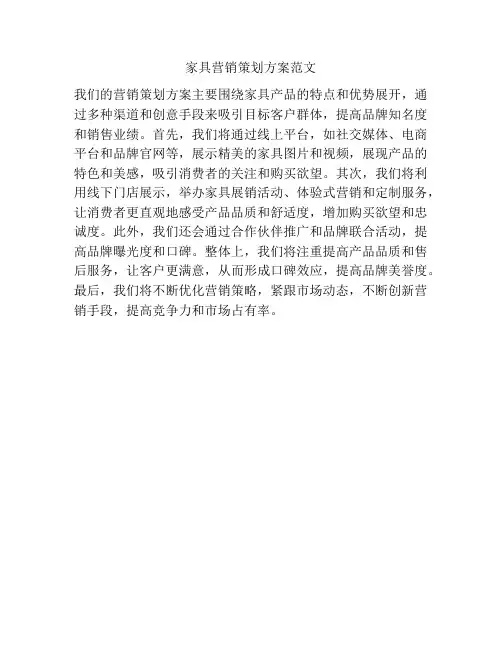 家具营销策划方案范文

我们的营销策划方案主要围绕家具产品的特点和优势展开，通过多种渠道和创意手段来吸引目标客户群体，提高品牌知名度和销售业绩。首先，我们将通过线上平台，如社交媒体、电商平台和品牌官网等，展示精美的家具图片和视频，展现产品的特色和美感，吸引消费者的关注和购买欲望。其次，我们将利用线下门店展示，举办家具展销活动、体验式营销和定制服务，让消费者更直观地感受产品品质和舒适度，增加购买欲望和忠诚度。此外，我们还会通过合作伙伴推广和品牌联合活动，提高品牌曝光度和口碑。整体上，我们将注重提高产品品质和售后服务，让客户更满意，从而形成口碑效应，提高品牌美誉度。最后，我们将不断优化营销策略，紧跟市场动态，不断创新营销手段，提高竞争力和市场占有率。